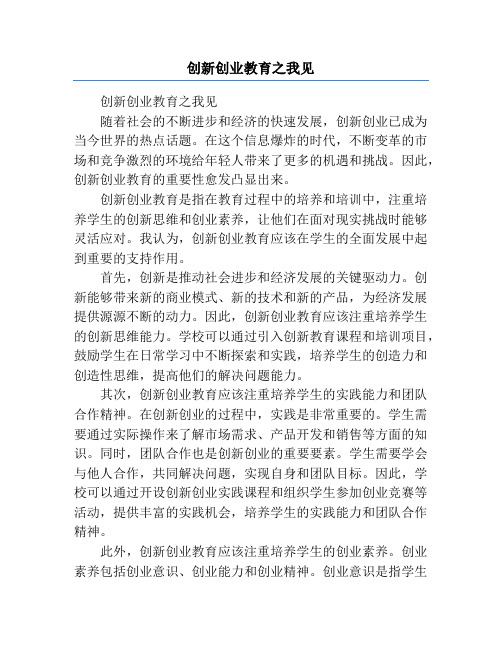 创新创业教育之我见

创新创业教育之我见

随着社会的不断进步和经济的快速发展，创新创业已成为当今世界的热点话题。在这个信息爆炸的时代，不断变革的市场和竞争激烈的环境给年轻人带来了更多的机遇和挑战。因此，创新创业教育的重要性愈发凸显出来。

创新创业教育是指在教育过程中的培养和培训中，注重培养学生的创新思维和创业素养，让他们在面对现实挑战时能够灵活应对。我认为，创新创业教育应该在学生的全面发展中起到重要的支持作用。

首先，创新是推动社会进步和经济发展的关键驱动力。创新能够带来新的商业模式、新的技术和新的产品，为经济发展提供源源不断的动力。因此，创新创业教育应该注重培养学生的创新思维能力。学校可以通过引入创新教育课程和培训项目，鼓励学生在日常学习中不断探索和实践，培养学生的创造力和创造性思维，提高他们的解决问题能力。

其次，创新创业教育应该注重培养学生的实践能力和团队合作精神。在创新创业的过程中，实践是非常重要的。学生需要通过实际操作来了解市场需求、产品开发和销售等方面的知识。同时，团队合作也是创新创业的重要要素。学生需要学会与他人合作，共同解决问题，实现自身和团队目标。因此，学校可以通过开设创新创业实践课程和组织学生参加创业竞赛等活动，提供丰富的实践机会，培养学生的实践能力和团队合作精神。

此外，创新创业教育应该注重培养学生的创业素养。创业素养包括创业意识、创业能力和创业精神。创业意识是指学生